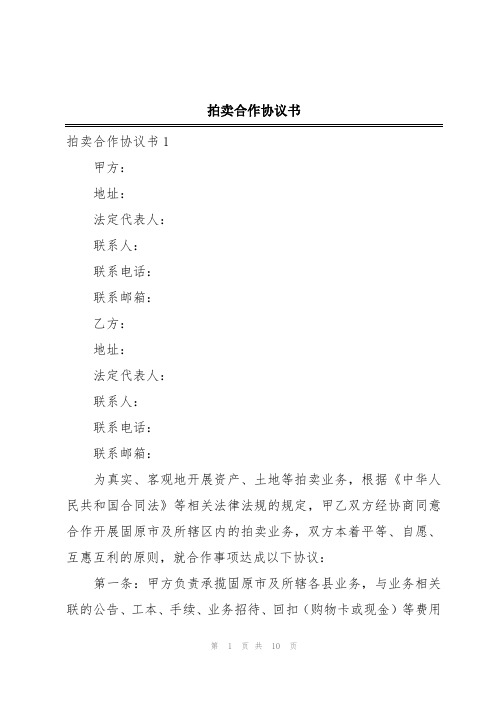 拍卖合作协议书

拍卖合作协议书 1

甲方：

地址：

法定代表人：

联系人：

联系电话：

联系邮箱：

乙方：

地址：

法定代表人：

联系人：

联系电话：

联系邮箱：

为真实、客观地开展资产、土地等拍卖业务，根据《中华人民共和国合同法》等相关法律法规的规定，甲乙双方经协商同意合作开展固原市及所辖区内的拍卖业务，双方本着平等、自愿、互惠互利的原则，就合作事项达成以下协议：

第一条：甲方负责承揽固原市及所辖各县业务，与业务相关联的公告、工本、手续、业务招待、回扣（购物卡或现金）等费用

第 1 页 共 10 页